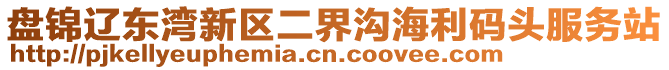 盘锦辽东湾新区二界沟海利码头服务站
http://pjkellyeuphemia.cn.coovee.com